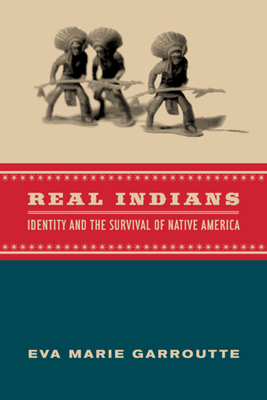 REAL INDIANS

IDENTITY AND THE SURVIVAL OF NATIVE AMERICA

EVA MARIE GARROUTTE